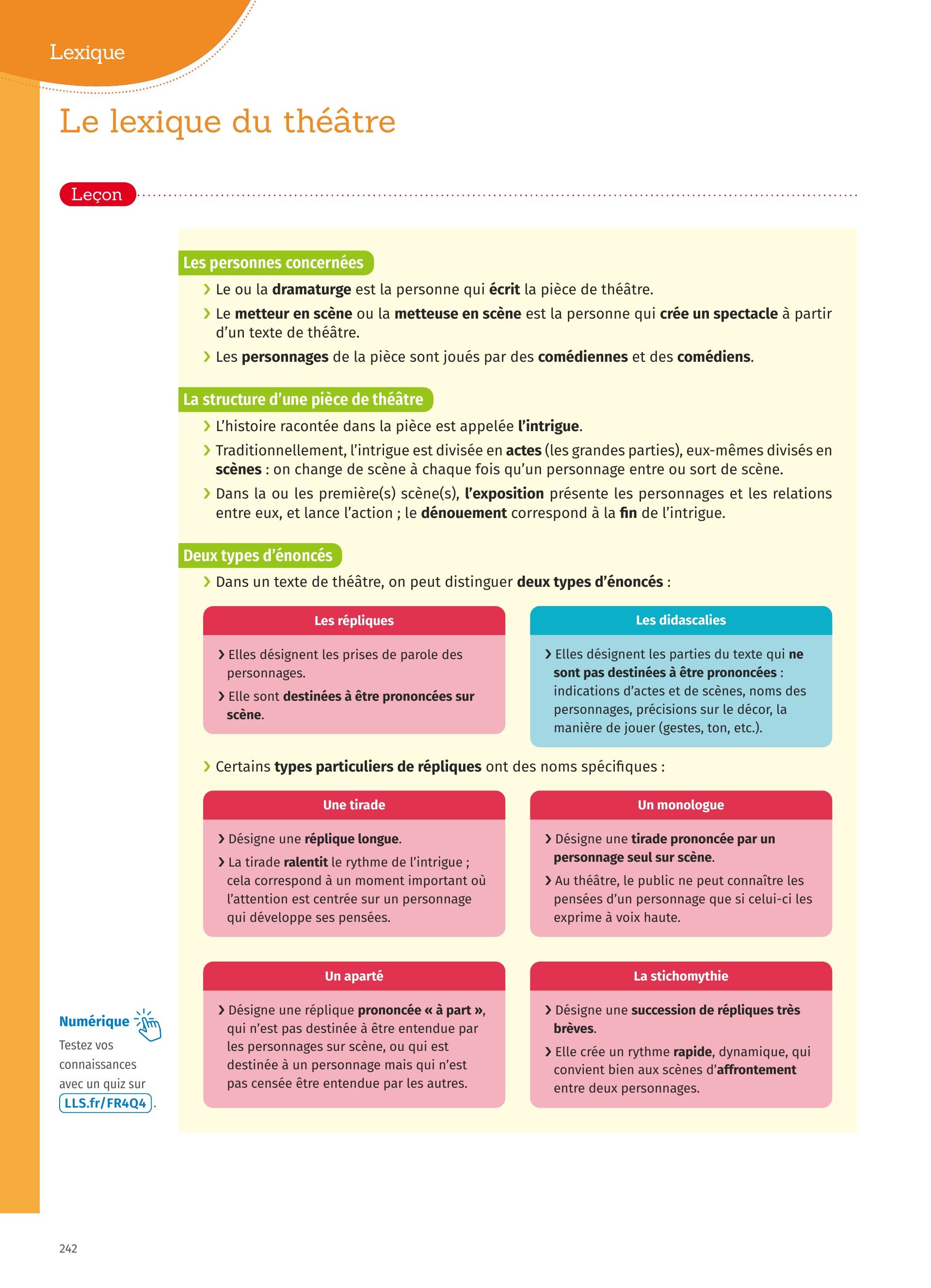 Lexique

Le lexique du théâtre

Leçon

Les personnes concernées

› Le ou la dramaturge est la personne qui écrit la pièce de théâtre.

› Le metteur en scène ou la metteuse en scène est la personne qui crée un spectacle à partir d'un texte de théâtre.

› Les personnages de la pièce sont joués par des comédiennes et des comédiens.

La structure d'une pièce de théâtre

› L'histoire racontée dans la pièce est appelée l'intrigue.

› Traditionnellement, l'intrigue est divisée en actes (les grandes parties), eux-mêmes divisés en scènes : on change de scène à chaque fois qu'un personnage entre ou sort de scène.

› Dans la ou les première(s) scène(s), l'exposition présente les personnages et les relations entre eux, et lance l'action ; le dénouement correspond à la fin de l'intrigue.

Deux types d'énoncés

› Dans un texte de théâtre, on peut distinguer deux types d'énoncés :

Les répliques

› Elles désignent les prises de parole des personnages.

› Elle sont destinées à être prononcées sur scène.

Les didascalies

› Elles désignent les parties du texte qui ne sont pas destinées à être prononcées : indications d'actes et de scènes, noms des personnages, précisions sur le décor, la manière de jouer (gestes, ton, etc.).

› Certains types particuliers de répliques ont des noms spécifiques :

Une tirade

› Désigne une réplique longue.

› La tirade ralentit le rythme de l'intrigue ; cela correspond à un moment important où l'attention est centrée sur un personnage qui développe ses pensées.

Un monologue

› Désigne une tirade prononcée par un personnage seul sur scène.

› Au théâtre, le public ne peut connaître les pensées d'un personnage que si celui-ci les exprime à voix haute.

Un aparté

› Désigne une réplique prononcée « à part », qui n'est pas destinée à être entendue par les personnages sur scène, ou qui est destinée à un personnage mais qui n'est pas censée être entendue par les autres.

La stichomythie

› Désigne une succession de répliques très brèves.

› Elle crée un rythme rapide, dynamique, qui convient bien aux scènes d'affrontement entre deux personnages.

Numérique
Testez vos connaissances avec un quiz sur LLS.fr/FR4Q4.

242